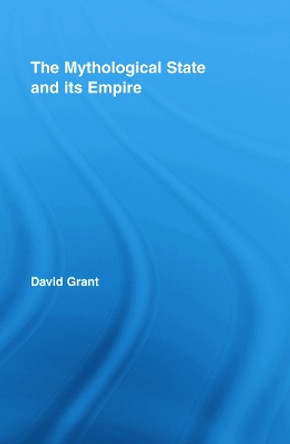 The Mythological State and its Empire

David Grant